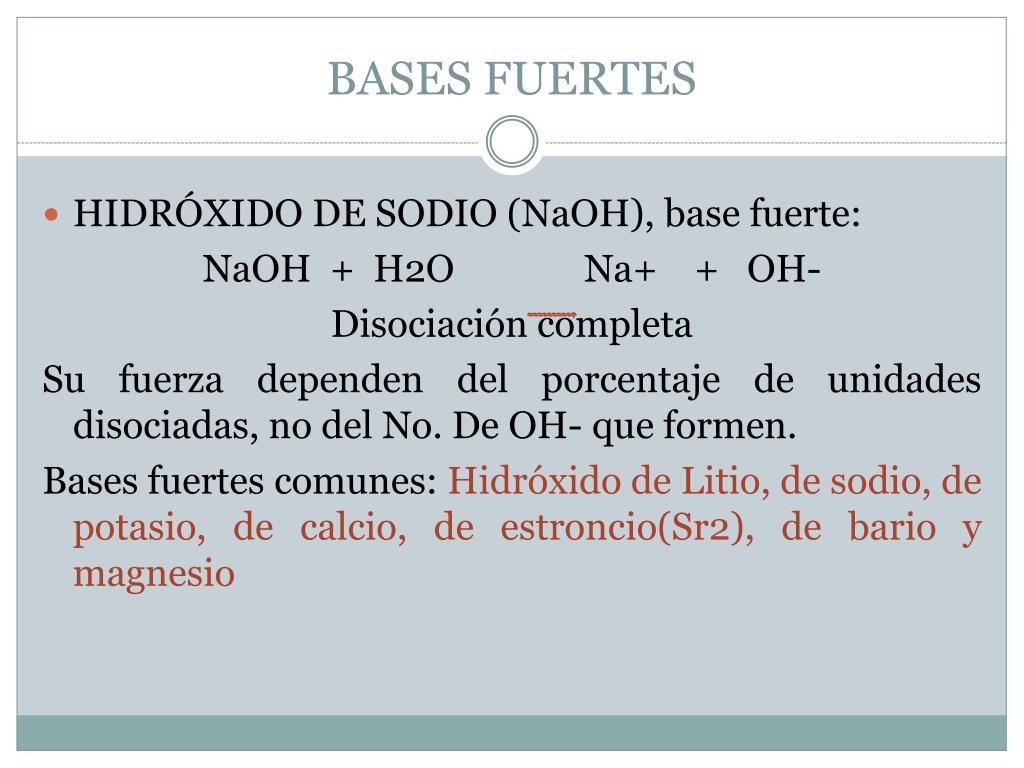 BASES FUERTES

HIDRÓXIDO DE SODIO (NaOH), base fuerte:

NaOH + H2O Na+ + OH-

Disociación completa

Su fuerza dependen del porcentaje de unidades disociadas, no del No. De OH- que formen.

Bases fuertes comunes: Hidróxido de Litio, de sodio, de potasio, de calcio, de estroncio(Sr2), de bario y magnesio